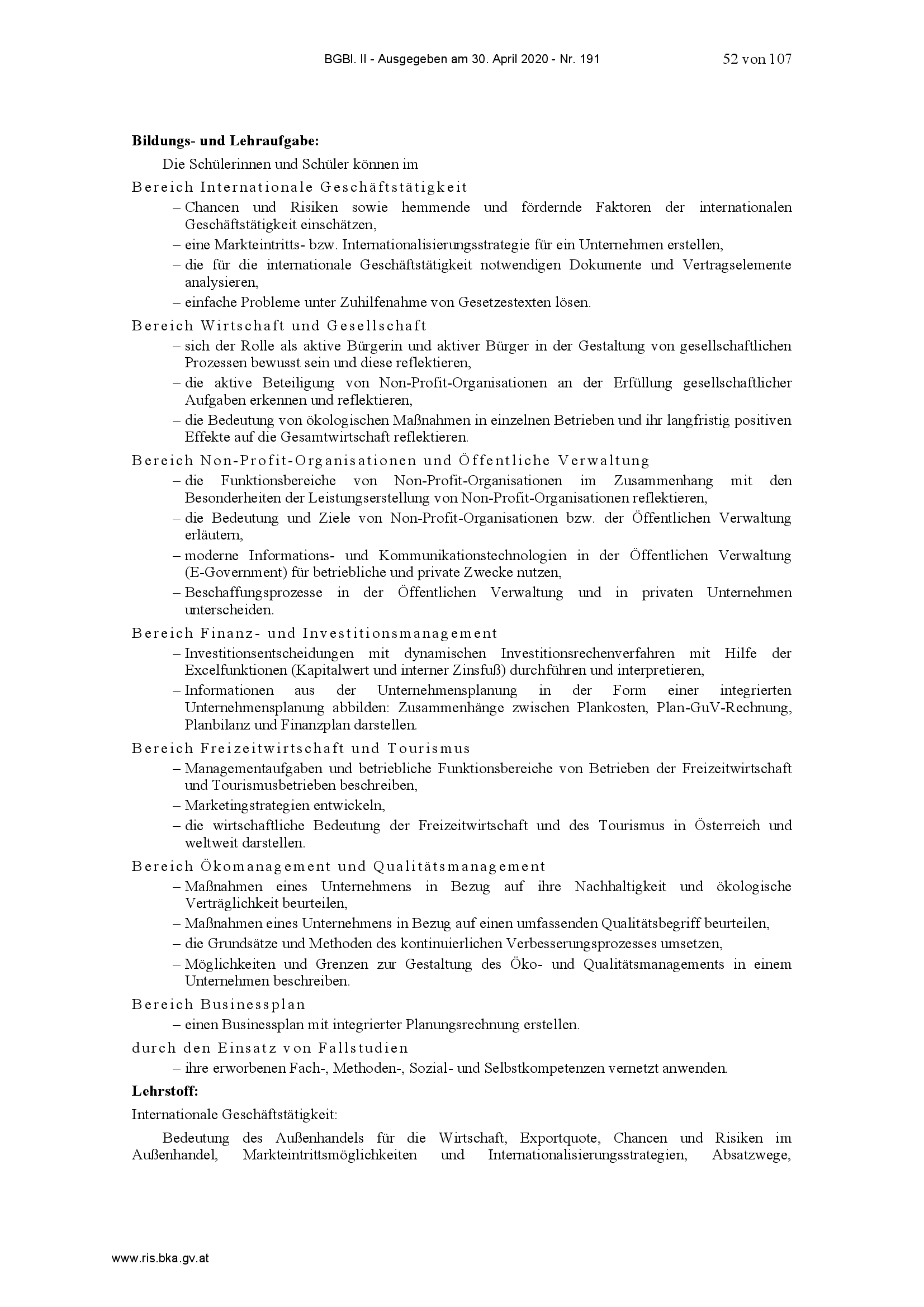 BGBl. II - Ausgegeben am 30. April 2020 - Nr. 191 52 von 107

**Bildungs- und Lehraufgabe:**

Die Schülerinnen und Schüler können im

Bereich Internationale Geschäftstätigkeit

– Chancen und Risiken sowie hemmende und fördernde Faktoren der internationalen Geschäftstätigkeit einschätzen,
– eine Markteintritts- bzw. Internationalisierungsstrategie für ein Unternehmen erstellen,
– die für die internationale Geschäftstätigkeit notwendigen Dokumente und Vertragselemente analysieren,
– einfache Probleme unter Zuhilfenahme von Gesetzestexten lösen.

Bereich Wirtschaft und Gesellschaft

– sich der Rolle als aktive Bürgerin und aktiver Bürger in der Gestaltung von gesellschaftlichen Prozessen bewusst sein und diese reflektieren,
– die aktive Beteiligung von Non-Profit-Organisationen an der Erfüllung gesellschaftlicher Aufgaben erkennen und reflektieren,
– die Bedeutung von ökologischen Maßnahmen in einzelnen Betrieben und ihr langfristig positiven Effekte auf die Gesamtwirtschaft reflektieren.

Bereich Non-Profit-Organisationen und Öffentliche Verwaltung

– die Funktionsbereiche von Non-Profit-Organisationen im Zusammenhang mit den Besonderheiten der Leistungserstellung von Non-Profit-Organisationen reflektieren,
– die Bedeutung und Ziele von Non-Profit-Organisationen bzw. der Öffentlichen Verwaltung erläutern,
– moderne Informations- und Kommunikationstechnologien in der Öffentlichen Verwaltung (E-Government) für betriebliche und private Zwecke nutzen,
– Beschaffungsprozesse in der Öffentlichen Verwaltung und in privaten Unternehmen unterscheiden.

Bereich Finanz- und Investitionsmanagement

– Investitionsentscheidungen mit dynamischen Investitionsrechenverfahren mit Hilfe der Excelfunktionen (Kapitalwert und interner Zinsfuß) durchführen und interpretieren,
– Informationen aus der Unternehmensplanung in der Form einer integrierten Unternehmensplanung abbilden: Zusammenhänge zwischen Plankosten, Plan-GuV-Rechnung, Planbilanz und Finanzplan darstellen.

Bereich Freizeitwirtschaft und Tourismus

– Managementaufgaben und betriebliche Funktionsbereiche von Betrieben der Freizeitwirtschaft und Tourismusbetrieben beschreiben,
– Marketingstrategien entwickeln,
– die wirtschaftliche Bedeutung der Freizeitwirtschaft und des Tourismus in Österreich und weltweit darstellen.

Bereich Ökomanagement und Qualitätsmanagement

– Maßnahmen eines Unternehmens in Bezug auf ihre Nachhaltigkeit und ökologische Verträglichkeit beurteilen,
– Maßnahmen eines Unternehmens in Bezug auf einen umfassenden Qualitätsbegriff beurteilen,
– die Grundsätze und Methoden des kontinuierlichen Verbesserungsprozesses umsetzen,
– Möglichkeiten und Grenzen zur Gestaltung des Öko- und Qualitätsmanagements in einem Unternehmen beschreiben.

Bereich Businessplan

– einen Businessplan mit integrierter Planungsrechnung erstellen.

durch den Einsatz von Fallstudien

– ihre erworbenen Fach-, Methoden-, Sozial- und Selbstkompetenzen vernetzt anwenden.

**Lehrstoff:**

Internationale Geschäftstätigkeit:

Bedeutung des Außenhandels für die Wirtschaft, Exportquote, Chancen und Risiken im Außenhandel, Markteintrittsmöglichkeiten und Internationalisierungsstrategien, Absatzwege,

www.ris.bka.gv.at